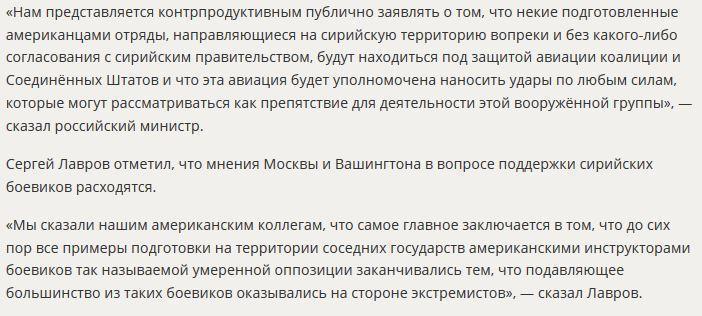 «Нам представляется контрпродуктивным публично заявлять о том, что некие подготовленные американцами отряды, направляющиеся на сирийскую территорию вопреки и без какого-либо согласования с сирийским правительством, будут находиться под защитой авиации коалиции и Соединённых Штатов и что эта авиация будет уполномочена наносить удары по любым силам, которые могут рассматриваться как препятствие для деятельности этой вооружённой группы», — сказал российский министр.

Сергей Лавров отметил, что мнения Москвы и Вашингтона в вопросе поддержки сирийских боевиков расходятся.

«Мы сказали нашим американским коллегам, что самое главное заключается в том, что до сих пор все примеры подготовки на территории соседних государств американскими инструкторами боевиков так называемой умеренной оппозиции заканчивались тем, что подавляющее большинство из таких боевиков оказывались на стороне экстремистов», — сказал Лавров.